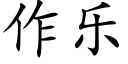 作乐